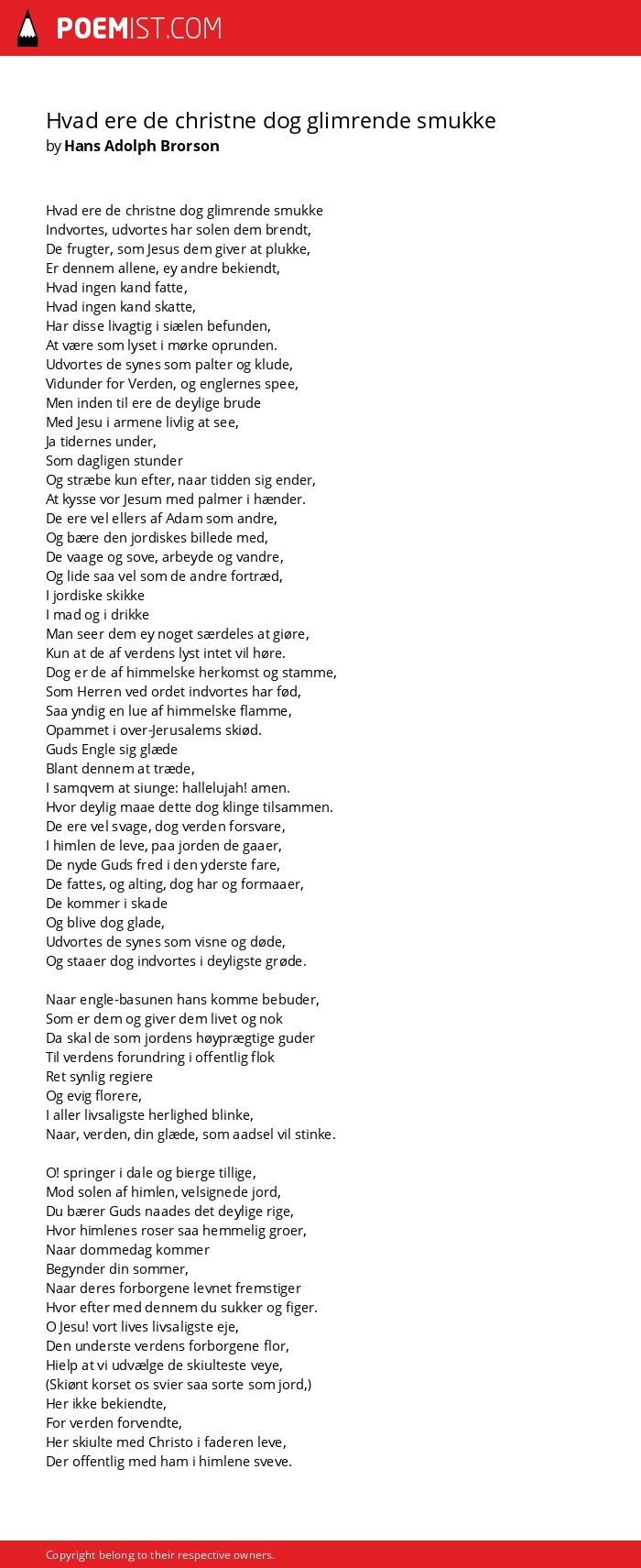 POEMIST.COM

Hvad ere de christne dog glimrende smukke
by Hans Adolph Brorson

Hvad ere de christne dog glimrende smukke
Indvortes, udvortes har solen dem brendt,
De frugter, som Jesus dem giver at plukke,
Er dennem allene, ey andre bekiendt,
Hvad ingen kand fatte,
Hvad ingen kand skatte,
Har disse livagtig i siælen befunden,
At være som lyset i mørke oprunden.
Udvortes de synes som palter og klude,
Vidunder for Verden, og englernes spee,
Men inden til ere de deylige brude
Med Jesu i armene livlig at see,
Ja tidernes under,
Som dagligen stunder
Og stræbe kun efter, naar tidden sig ender,
At kysse vor Jesum med palmer i hænder.
De ere vel ellers af Adam som andre,
Og bære den jordiskes billede med,
De vaage og sove, arbeyde og vandre,
Og lide saa vel som de andre fortræd,
I jordiske skikke
I mad og i drikke
Man seer dem ey noget særdeles at giøre,
Kun at de af verdens lyst intet vil høre.
Dog er de af himmelske herkomst og stamme,
Som Herren ved ordet indvortes har fød,
Saa yndig en lue af himmelske flamme,
Opammet i over-Jerusalems skiød.
Guds Engle sig glæde
Blant dennem at træde,
I samqvem at siunge: hallelujah! amen.
Hvor deylig maae dette dog klinge tilsammen.
De ere vel svage, dog verden forsvare,
I himlen de leve, paa jorden de gaaer,
De nyde Guds fred i den yderste fare,
De fattes, og alting, dog har og formaaer,
De kommer i skade
Og blive dog glade,
Udvortes de synes som visne og døde,
Og staaer dog indvortes i deyligste grøde.

Naar engle-basunen hans komme bebuder,
Som er dem og giver dem livet og nok
Da skal de som jordens høyprægtige guder
Til verdens forundring i offentlig flok
Ret synlig regiere
Og evig florere,
I aller livsaligste herlighed blinke,
Naar, verden, din glæde, som aadsel vil stinke.

O! springer i dale og bierge tillige,
Mod solen af himlen, velsignede jord,
Du bærer Guds naades det deylige rige,
Hvor himlenes roser saa hemmelig groer,
Naar dommedag kommer
Begynder din sommer,
Naar deres forborgene levnet fremstiger
Hvor efter med dennem du sukker og figer.
O Jesu! vort lives livsaligste eje,
Den underste verdens forborgene flor,
Hielp at vi udvælge de skiulteste veye,
(Skiønt korset os svier saa sorte som jord,)
Her ikke bekiendte,
For verden forvendte,
Her skiulte med Christo i faderen leve,
Der offentlig med ham i himlene sveve.

Copyright belong to their respective owners.